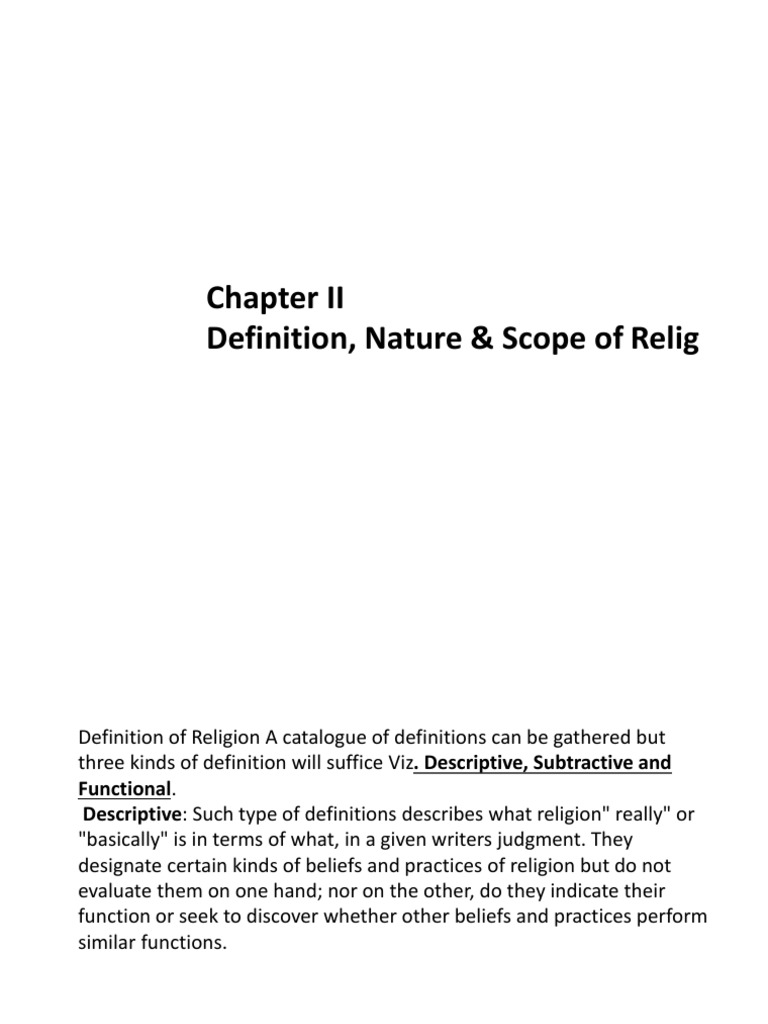 Chapter II
Definition, Nature & Scope of Relig

Definition of Religion A catalogue of definitions can be gathered but three kinds of definition will suffice Viz. Descriptive, Subtractive and Functional.

Descriptive: Such type of definitions describes what religion" really" or "basically" is in terms of what, in a given writers judgment. They designate certain kinds of beliefs and practices of religion but do not evaluate them on one hand; nor on the other, do they indicate their function or seek to discover whether other beliefs and practices perform similar functions.